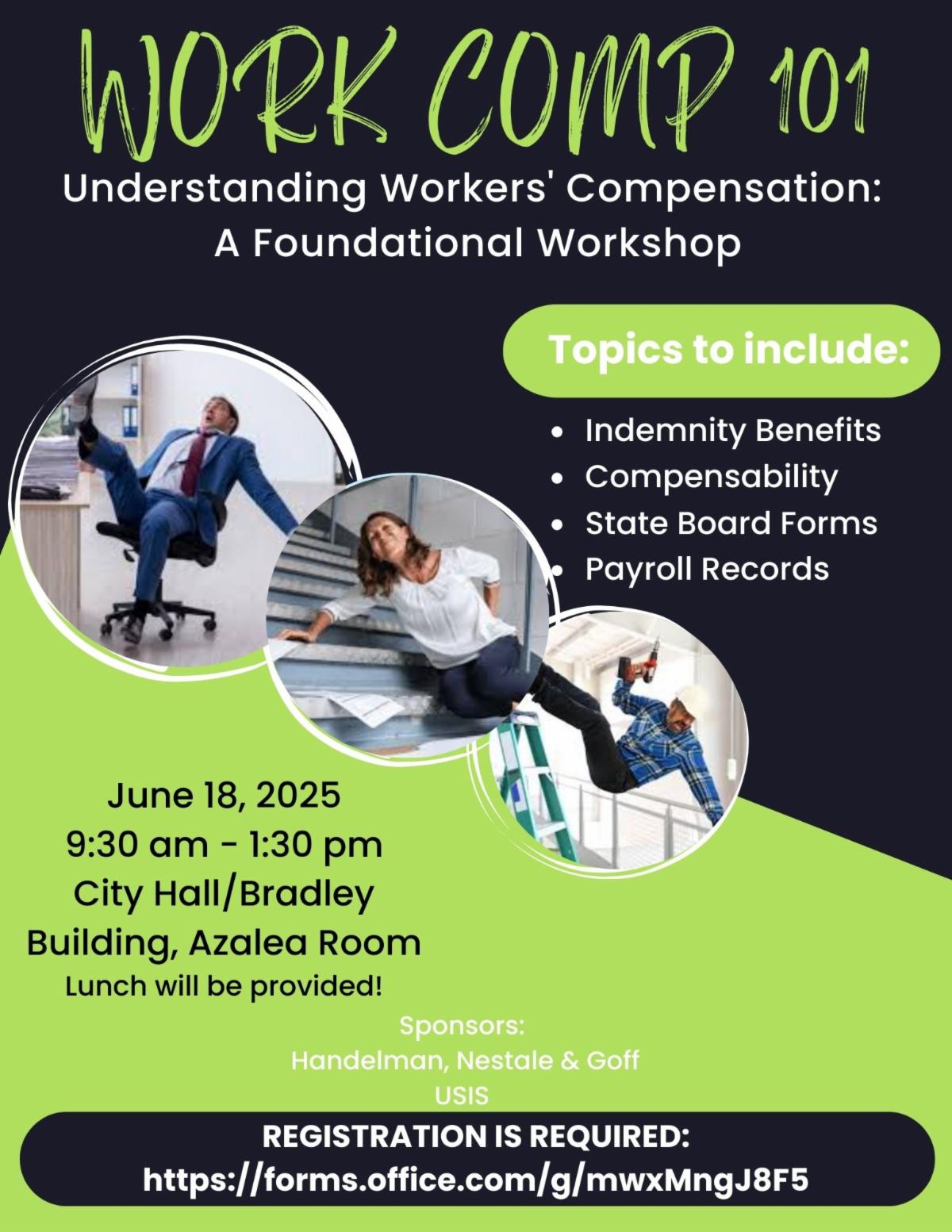 WORK COMP 101

Understanding Workers' Compensation:
A Foundational Workshop

Topics to include:

• Indemnity Benefits
• Compensability
• State Board Forms
• Payroll Records

June 18, 2025
9:30 am - 1:30 pm
City Hall/Bradley
Building, Azalea Room
Lunch will be provided!

Sponsors:
Handelman, Nestale & Goff
USIS

REGISTRATION IS REQUIRED:
https://forms.office.com/g/mwxMngJ8F5